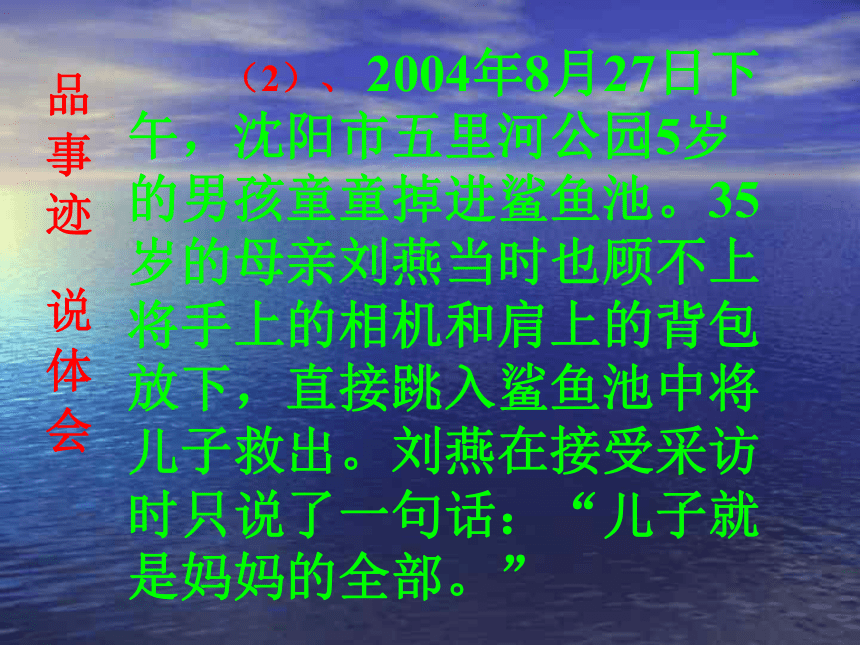 品事迹 说体会

（2）、2004年8月27日下午，沈阳市五里河公园5岁的男孩童童掉进鲨鱼池。35岁的母亲刘燕当时也顾不上将手上的相机和肩上的背包放下，直接跳入鲨鱼池中将儿子救出。刘燕在接受采访时只说了一句话：“儿子就是妈妈的全部。”